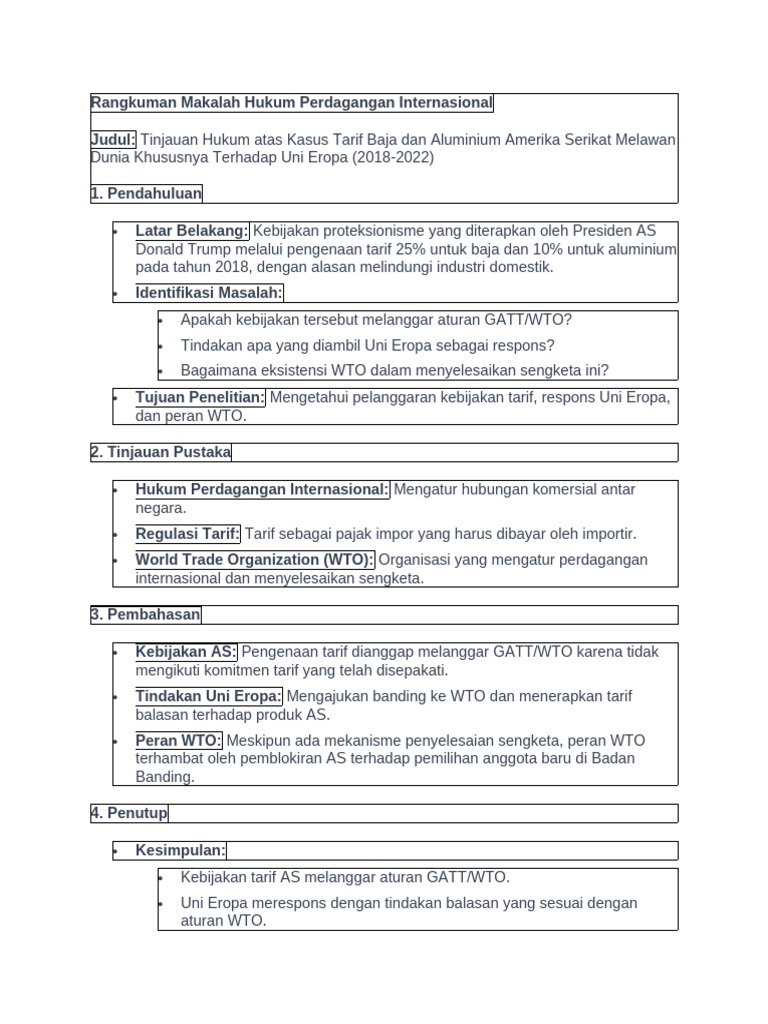 Rangkuman Makalah Hukum Perdagangan Internasional

Judul: Tinjauan Hukum atas Kasus Tarif Baja dan Aluminium Amerika Serikat Melawan Dunia Khususnya Terhadap Uni Eropa (2018-2022)

1. Pendahuluan

• Latar Belakang: Kebijakan proteksionisme yang diterapkan oleh Presiden AS Donald Trump melalui pengenaan tarif 25% untuk baja dan 10% untuk aluminium pada tahun 2018, dengan alasan melindungi industri domestik.
• Identifikasi Masalah:
• Apakah kebijakan tersebut melanggar aturan GATT/WTO?
• Tindakan apa yang diambil Uni Eropa sebagai respons?
• Bagaimana eksistensi WTO dalam menyelesaikan sengketa ini?
• Tujuan Penelitian: Mengetahui pelanggaran kebijakan tarif, respons Uni Eropa, dan peran WTO.

2. Tinjauan Pustaka

• Hukum Perdagangan Internasional: Mengatur hubungan komersial antar negara.
• Regulasi Tarif: Tarif sebagai pajak impor yang harus dibayar oleh importir.
• World Trade Organization (WTO): Organisasi yang mengatur perdagangan internasional dan menyelesaikan sengketa.

3. Pembahasan

• Kebijakan AS: Pengenaan tarif dianggap melanggar GATT/WTO karena tidak mengikuti komitmen tarif yang telah disepakati.
• Tindakan Uni Eropa: Mengajukan banding ke WTO dan menerapkan tarif balasan terhadap produk AS.
• Peran WTO: Meskipun ada mekanisme penyelesaian sengketa, peran WTO terhambat oleh pemblokiran AS terhadap pemilihan anggota baru di Badan Banding.

4. Penutup

• Kesimpulan:
• Kebijakan tarif AS melanggar aturan GATT/WTO.
• Uni Eropa merespons dengan tindakan balasan yang sesuai dengan aturan WTO.